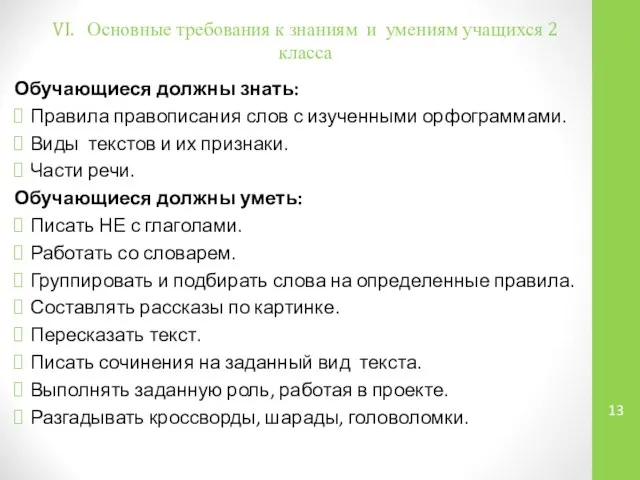 VI. Основные требования к знаниям и умениям учащихся 2 класса

Обучающиеся должны знать:
Правила правописания слов с изученными орфограммами.
Виды текстов и их признаки.
Части речи.

Обучающиеся должны уметь:
Писать НЕ с глаголами.
Работать со словарем.
Группировать и подбирать слова на определенные правила.
Составлять рассказы по картинке.
Пересказать текст.
Писать сочинения на заданный вид текста.
Выполнять заданную роль, работая в проекте.
Разгадывать кроссворды, шарады, головоломки.

13